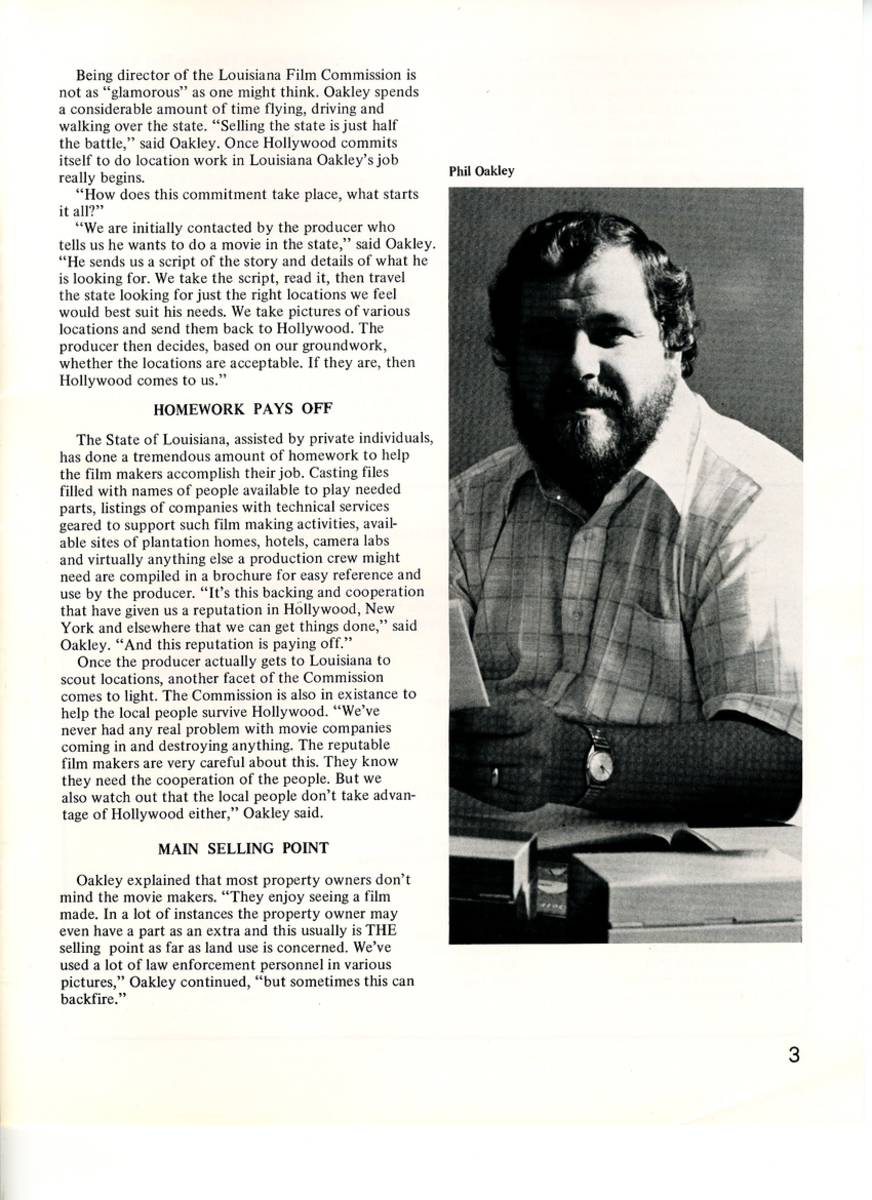 Being director of the Louisiana Film Commission is not as "glamorous" as one might think. Oakley spends a considerable amount of time flying, driving and walking over the state. "Selling the state is just half the battle," said Oakley. Once Hollywood commits itself to do location work in Louisiana Oakley's job really begins.

"How does this commitment take place, what starts it all?"

"We are initially contacted by the producer who tells us he wants to do a movie in the state," said Oakley. "He sends us a script of the story and details of what he is looking for. We take the script, read it, then travel the state looking for just the right locations we feel would best suit his needs. We take pictures of various locations and send them back to Hollywood. The producer then decides, based on our groundwork, whether the locations are acceptable. If they are, then Hollywood comes to us."

HOMEWORK PAYS OFF

The State of Louisiana, assisted by private individuals, has done a tremendous amount of homework to help the film makers accomplish their job. Casting files filled with names of people available to play needed parts, listings of companies with technical services geared to support such film making activities, available sites of plantation homes, hotels, camera labs and virtually anything else a production crew might need are compiled in a brochure for easy reference and use by the producer. "It's this backing and cooperation that have given us a reputation in Hollywood, New York and elsewhere that we can get things done," said Oakley. "And this reputation is paying off."

Once the producer actually gets to Louisiana to scout locations, another facet of the Commission comes to light. The Commission is also in existance to help the local people survive Hollywood. "We've never had any real problem with movie companies coming in and destroying anything. The reputable film makers are very careful about this. They know they need the cooperation of the people. But we also watch out that the local people don't take advantage of Hollywood either," Oakley said.

MAIN SELLING POINT

Oakley explained that most property owners don't mind the movie makers. "They enjoy seeing a film made. In a lot of instances the property owner may even have a part as an extra and this usually is THE selling point as far as land use is concerned. We've used a lot of law enforcement personnel in various pictures," Oakley continued, "but sometimes this can backfire."

Phil Oakley

3